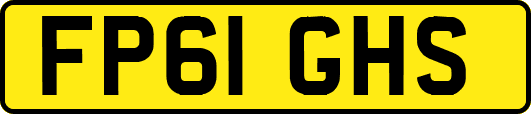 FP61 GHS